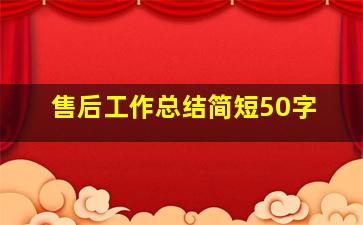 售后工作总结简短50字